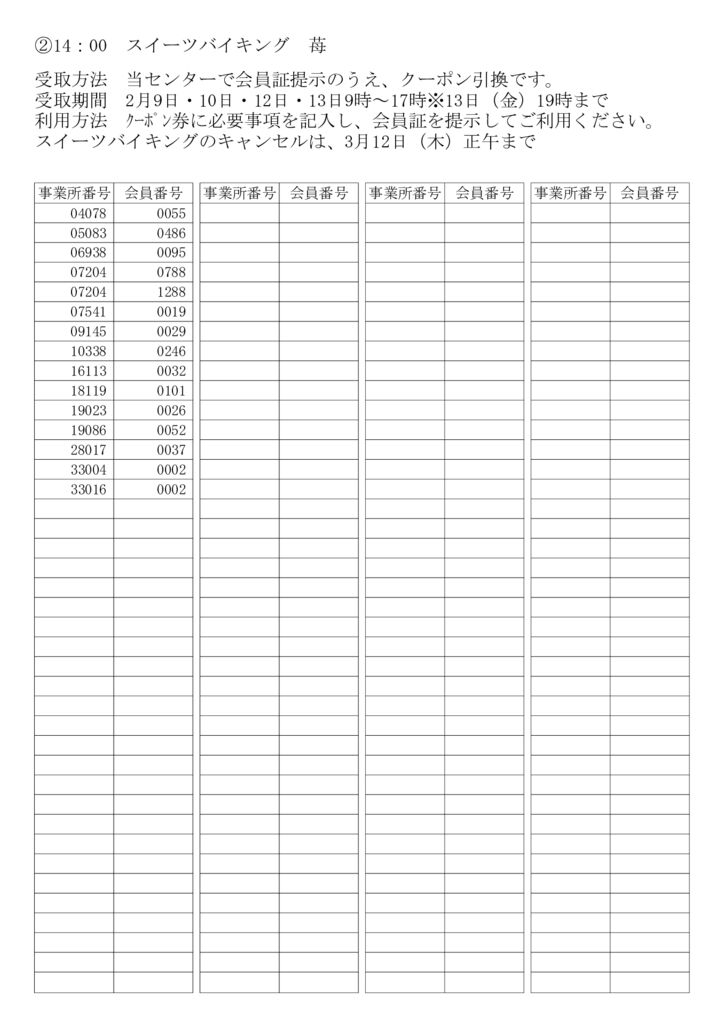 ②14：00　スイーツバイキング　苺

受取方法　当センターで会員証提示のうえ、クーポン引換です。
受取期間　2月9日・10日・12日・13日9時～17時※13日（金）19時まで
利用方法　ｸｰﾎﾟﾝ券に必要事項を記入し、会員証を提示してご利用ください。
スイーツバイキングのキャンセルは、3月12日（木）正午まで

| 事業所番号 | 会員番号 |
|---|---|
| 04078 | 0055 |
| 05083 | 0486 |
| 06938 | 0095 |
| 07204 | 0788 |
| 07204 | 1288 |
| 07541 | 0019 |
| 09145 | 0029 |
| 10338 | 0246 |
| 16113 | 0032 |
| 18119 | 0101 |
| 19023 | 0026 |
| 19086 | 0052 |
| 28017 | 0037 |
| 33004 | 0002 |
| 33016 | 0002 |

| 事業所番号 | 会員番号 |
|---|---|

| 事業所番号 | 会員番号 |
|---|---|

| 事業所番号 | 会員番号 |
|---|---|